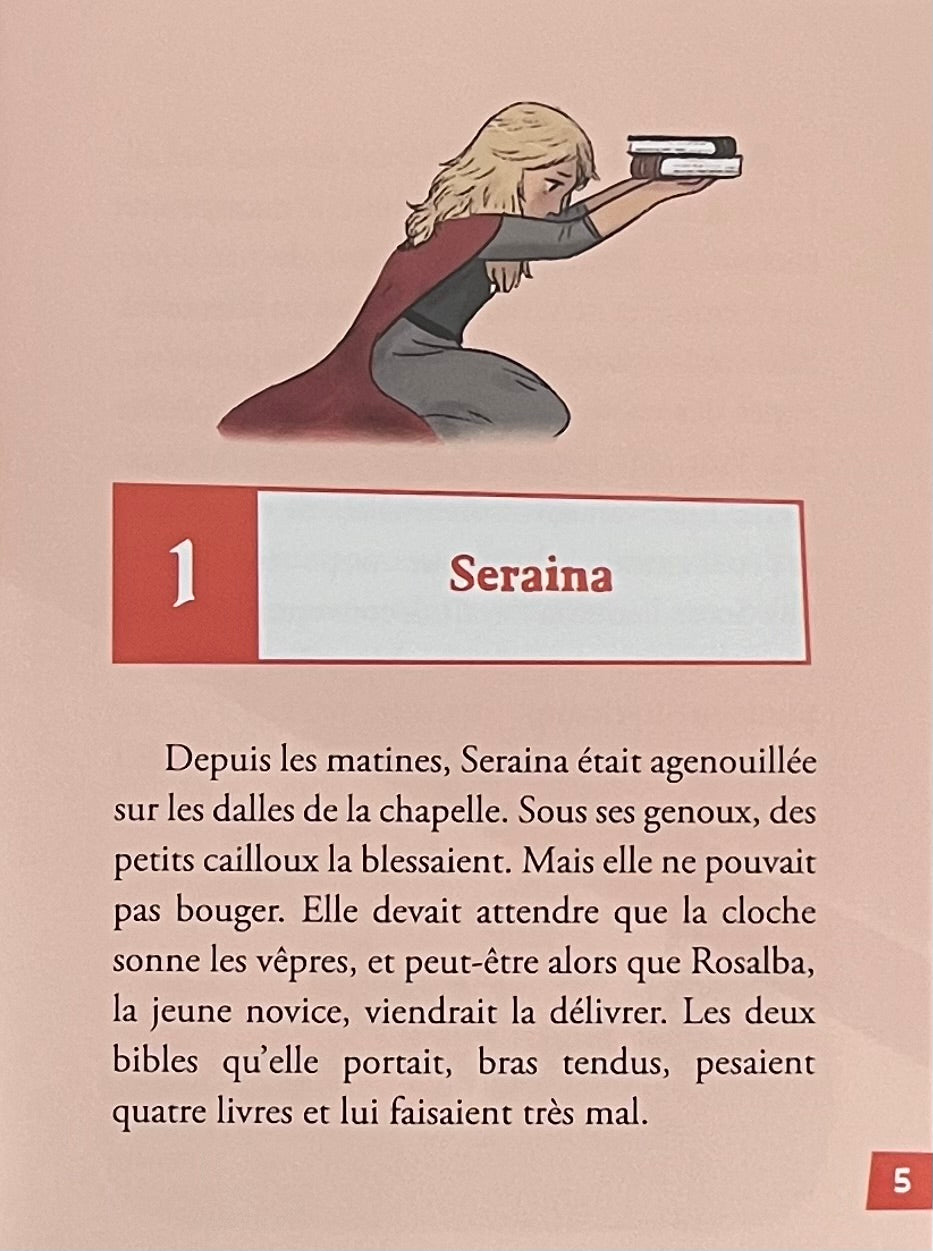 1

Seraina

Depuis les matines, Seraina était agenouillée sur les dalles de la chapelle. Sous ses genoux, des petits cailloux la blessaient. Mais elle ne pouvait pas bouger. Elle devait attendre que la cloche sonne les vêpres, et peut-être alors que Rosalba, la jeune novice, viendrait la délivrer. Les deux bibles qu'elle portait, bras tendus, pesaient quatre livres et lui faisaient très mal.

5